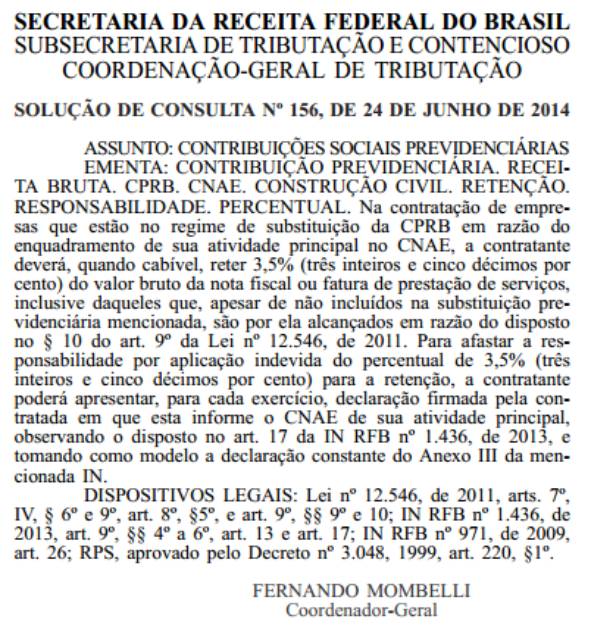 SECRETARIA DA RECEITA FEDERAL DO BRASIL
SUBSECRETARIA DE TRIBUTAÇÃO E CONTENCIOSO
COORDENAÇÃO-GERAL DE TRIBUTAÇÃO

SOLUÇÃO DE CONSULTA Nº 156, DE 24 DE JUNHO DE 2014

ASSUNTO: CONTRIBUIÇÕES SOCIAIS PREVIDENCIÁRIAS
EMENTA: CONTRIBUIÇÃO PREVIDENCIÁRIA. RECEITA BRUTA. CPRB. CNAE. CONSTRUÇÃO CIVIL. RETENÇÃO. RESPONSABILIDADE. PERCENTUAL. Na contratação de empresas que estão no regime de substituição da CPRB em razão do enquadramento de sua atividade principal no CNAE, a contratante deverá, quando cabível, reter 3,5% (três inteiros e cinco décimos por cento) do valor bruto da nota fiscal ou fatura de prestação de serviços, inclusive daqueles que, apesar de não incluídos na substituição previdenciária mencionada, são por ela alcançados em razão do disposto no § 10 do art. 9º da Lei nº 12.546, de 2011. Para afastar a responsabilidade por aplicação indevida do percentual de 3,5% (três inteiros e cinco décimos por cento) para a retenção, a contratante poderá apresentar, para cada exercício, declaração firmada pela contratada em que esta informe o CNAE de sua atividade principal, observando o disposto no art. 17 da IN RFB nº 1.436, de 2013, e tomando como modelo a declaração constante do Anexo III da mencionada IN.
DISPOSITIVOS LEGAIS: Lei nº 12.546, de 2011, arts. 7º, IV, § 6º e 9º, art. 8º, §5º, e art. 9º, §§ 9º e 10; IN RFB nº 1.436, de 2013, art. 9º, §§ 4º a 6º, art. 13 e art. 17; IN RFB nº 971, de 2009, art. 26; RPS, aprovado pelo Decreto nº 3.048, 1999, art. 220, §1º.

FERNANDO MOMBELLI
Coordenador-Geral